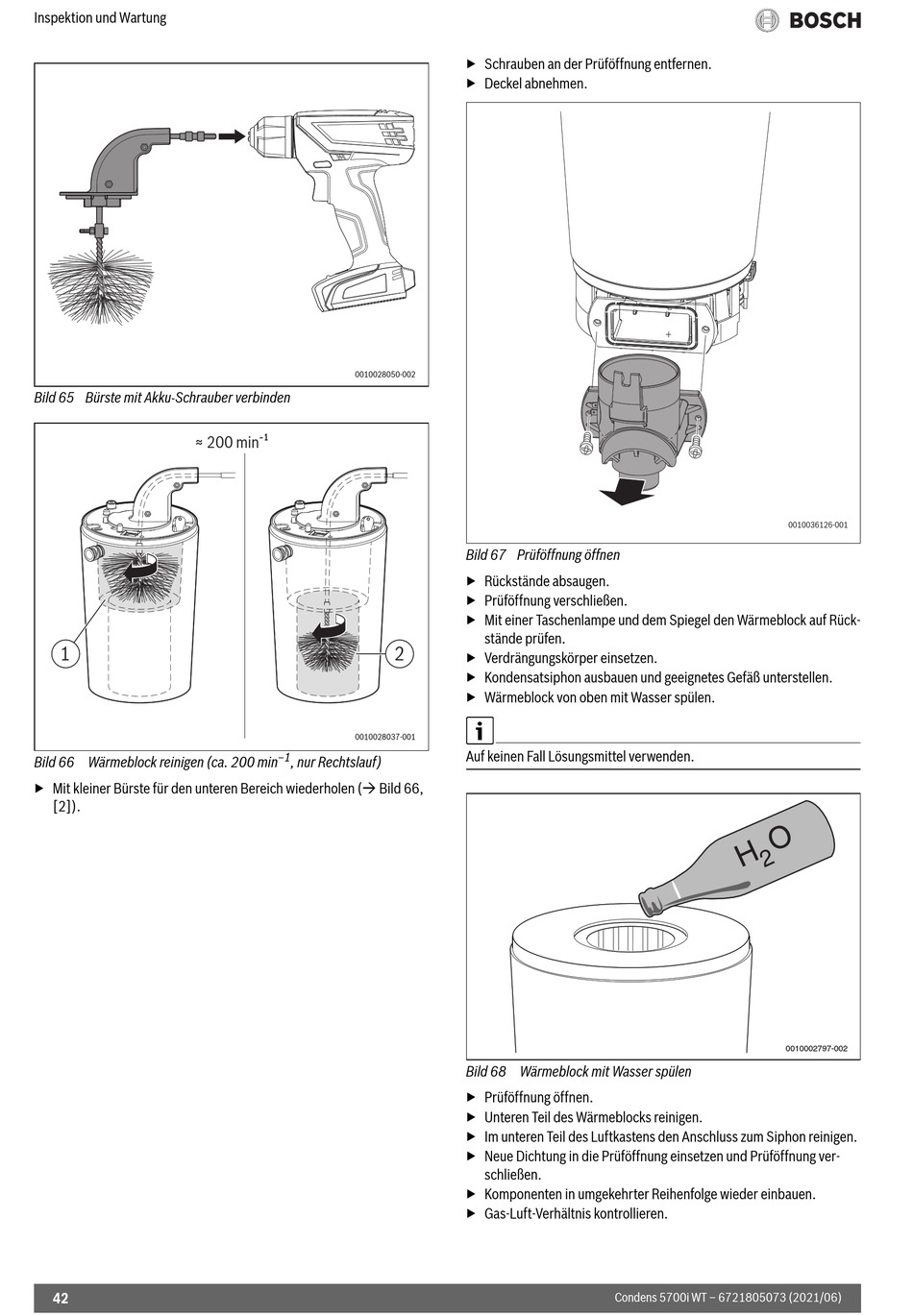 Inspektion und Wartung

BOSCH

0010028050-002

Bild 65 Bürste mit Akku-Schrauber verbinden

≈ 200 min$^{-1}$

1

2

0010028037-001

Bild 66 Wärmeblock reinigen (ca. 200 min$^{-1}$, nur Rechtslauf)

▶ Mit kleiner Bürste für den unteren Bereich wiederholen (→ Bild 66, [2]).

▶ Schrauben an der Prüföffnung entfernen.
▶ Deckel abnehmen.

0010036126-001

Bild 67 Prüföffnung öffnen

▶ Rückstände absaugen.
▶ Prüföffnung verschließen.
▶ Mit einer Taschenlampe und dem Spiegel den Wärmeblock auf Rückstände prüfen.
▶ Verdrängungskörper einsetzen.
▶ Kondensatsiphon ausbauen und geeignetes Gefäß unterstellen.
▶ Wärmeblock von oben mit Wasser spülen.

i

Auf keinen Fall Lösungsmittel verwenden.

$H_2O$

0010002797-002

Bild 68 Wärmeblock mit Wasser spülen

▶ Prüföffnung öffnen.
▶ Unteren Teil des Wärmeblocks reinigen.
▶ Im unteren Teil des Luftkastens den Anschluss zum Siphon reinigen.
▶ Neue Dichtung in die Prüföffnung einsetzen und Prüföffnung verschließen.
▶ Komponenten in umgekehrter Reihenfolge wieder einbauen.
▶ Gas-Luft-Verhältnis kontrollieren.

42

Condens 5700i WT – 6721805073 (2021/06)